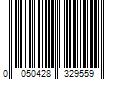 0 050428 329559